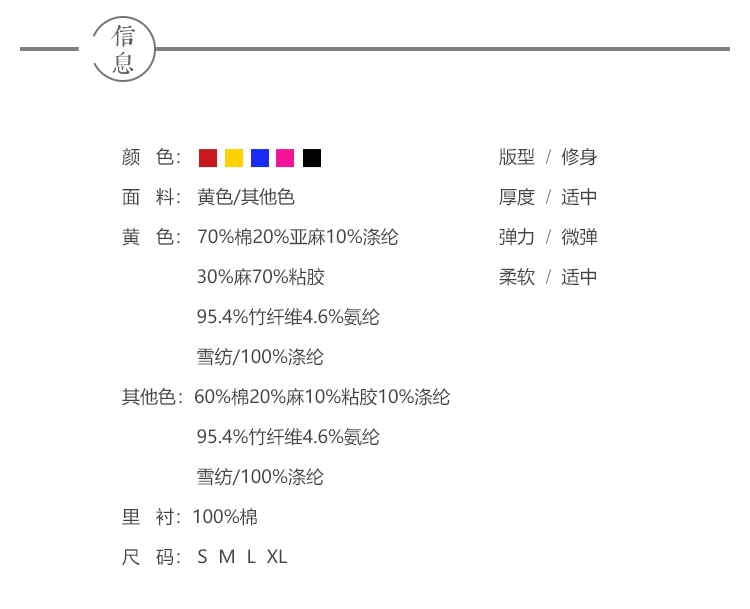 信息

颜　色：
面　料：黄色/其他色
黄　色：70%棉20%亚麻10%涤纶
30%麻70%粘胶
95.4%竹纤维4.6%氨纶
雪纺/100%涤纶
其他色：60%棉20%麻10%粘胶10%涤纶
95.4%竹纤维4.6%氨纶
雪纺/100%涤纶
里　衬：100%棉
尺　码：S M L XL

版型 / 修身
厚度 / 适中
弹力 / 微弹
柔软 / 适中